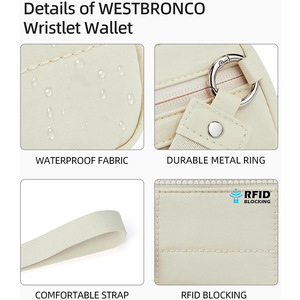 Details of WESTBRONCO Wristlet Wallet

WATERPROOF FABRIC

DURABLE METAL RING

RFID BLOCKING

COMFORTABLE STRAP

RFID BLOCKING